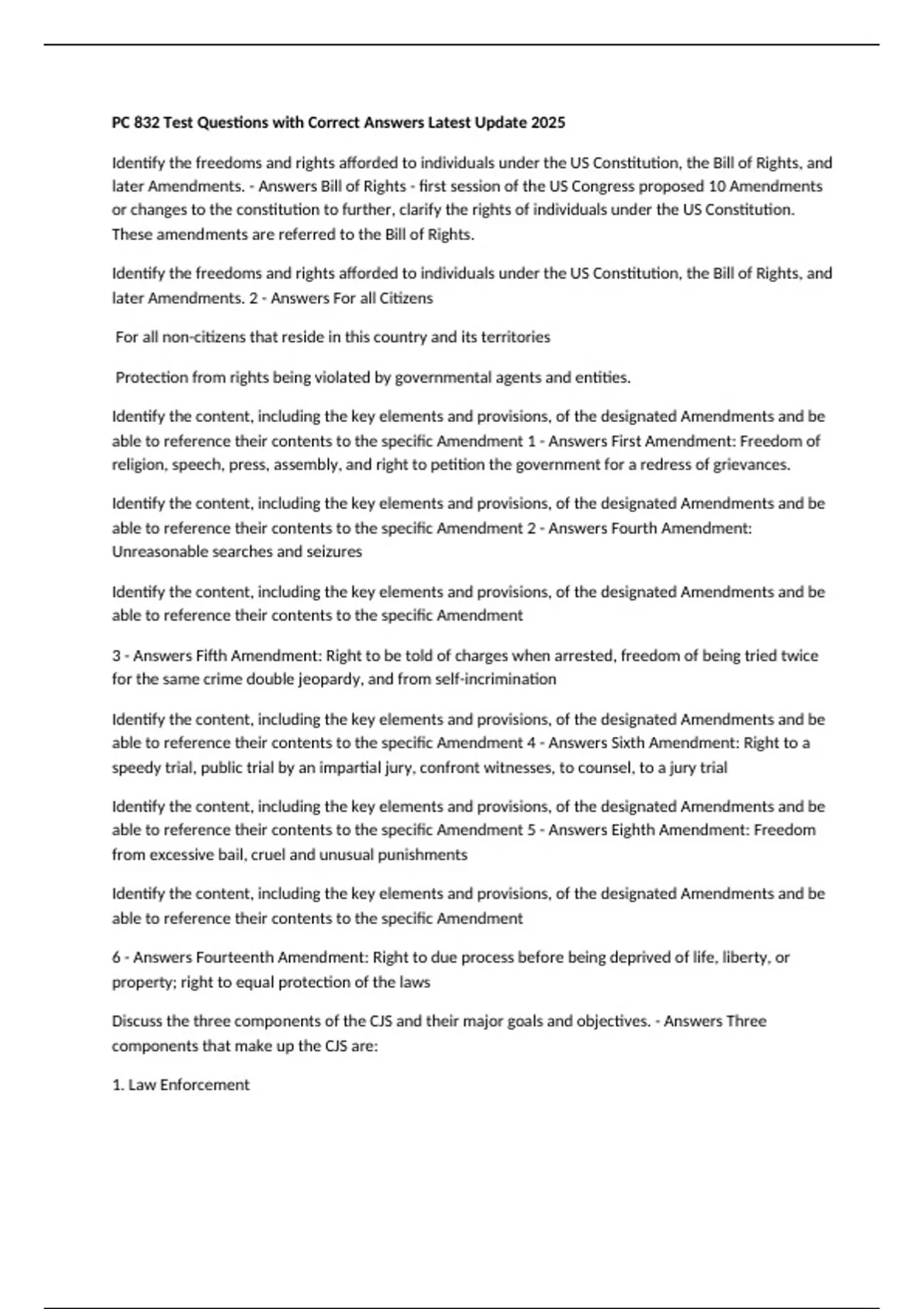 PC 832 Test Questions with Correct Answers Latest Update 2025

Identify the freedoms and rights afforded to individuals under the US Constitution, the Bill of Rights, and later Amendments. - Answers Bill of Rights - first session of the US Congress proposed 10 Amendments or changes to the constitution to further, clarify the rights of individuals under the US Constitution. These amendments are referred to the Bill of Rights.

Identify the freedoms and rights afforded to individuals under the US Constitution, the Bill of Rights, and later Amendments. 2 - Answers For all Citizens

For all non-citizens that reside in this country and its territories

Protection from rights being violated by governmental agents and entities.

Identify the content, including the key elements and provisions, of the designated Amendments and be able to reference their contents to the specific Amendment 1 - Answers First Amendment: Freedom of religion, speech, press, assembly, and right to petition the government for a redress of grievances.

Identify the content, including the key elements and provisions, of the designated Amendments and be able to reference their contents to the specific Amendment 2 - Answers Fourth Amendment: Unreasonable searches and seizures

Identify the content, including the key elements and provisions, of the designated Amendments and be able to reference their contents to the specific Amendment

3 - Answers Fifth Amendment: Right to be told of charges when arrested, freedom of being tried twice for the same crime double jeopardy, and from self-incrimination

Identify the content, including the key elements and provisions, of the designated Amendments and be able to reference their contents to the specific Amendment 4 - Answers Sixth Amendment: Right to a speedy trial, public trial by an impartial jury, confront witnesses, to counsel, to a jury trial

Identify the content, including the key elements and provisions, of the designated Amendments and be able to reference their contents to the specific Amendment 5 - Answers Eighth Amendment: Freedom from excessive bail, cruel and unusual punishments

Identify the content, including the key elements and provisions, of the designated Amendments and be able to reference their contents to the specific Amendment

6 - Answers Fourteenth Amendment: Right to due process before being deprived of life, liberty, or property; right to equal protection of the laws

Discuss the three components of the CJS and their major goals and objectives. - Answers Three components that make up the CJS are:

1. Law Enforcement